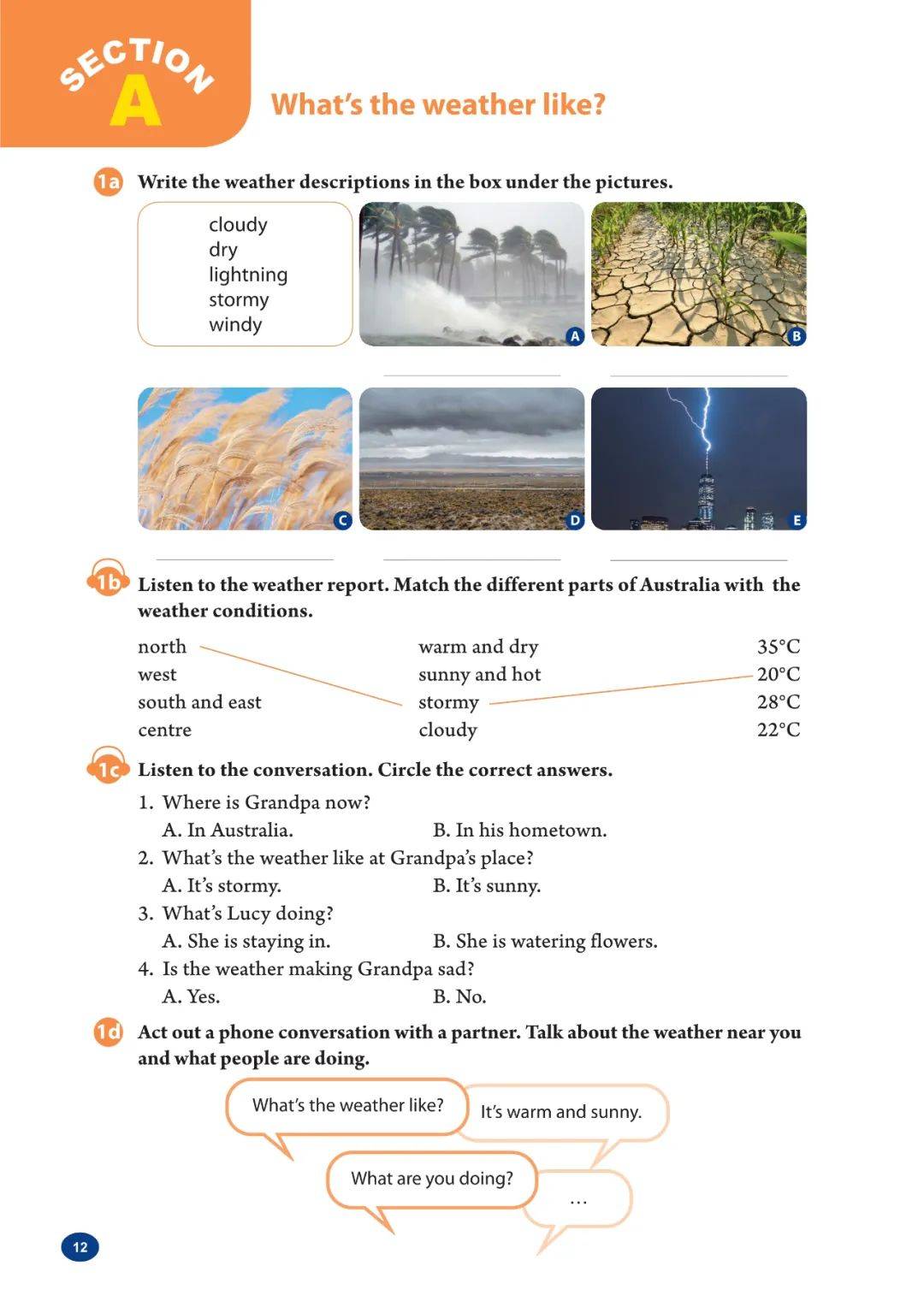 SECTION A

What's the weather like?

1a Write the weather descriptions in the box under the pictures.

cloudy
dry
lightning
stormy
windy

A
B

____
____

C
D
E

____
____
____

1b Listen to the weather report. Match the different parts of Australia with the weather conditions.

north
west
south and east
centre

warm and dry
sunny and hot
stormy
cloudy

35°C
20°C
28°C
22°C

1c Listen to the conversation. Circle the correct answers.

1. Where is Grandpa now?
A. In Australia. B. In his hometown.
2. What's the weather like at Grandpa's place?
A. It's stormy. B. It's sunny.
3. What's Lucy doing?
A. She is staying in. B. She is watering flowers.
4. Is the weather making Grandpa sad?
A. Yes. B. No.

1d Act out a phone conversation with a partner. Talk about the weather near you and what people are doing.

What's the weather like?

It's warm and sunny.

What are you doing?

...

12